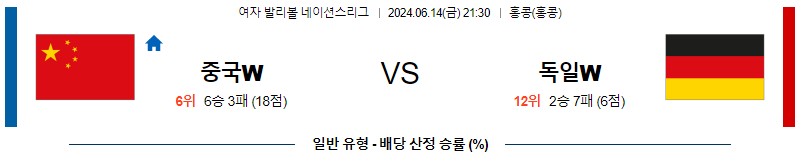 여자 발리볼 네이션스리그 | 2024.06.14(금) 21:30 | 홍콩(홍콩)

중국W

6위 6승 3패 (18점)

VS

독일W

12위 2승 7패 (6점)

일반 유형 - 배당 산정 승률 (%)